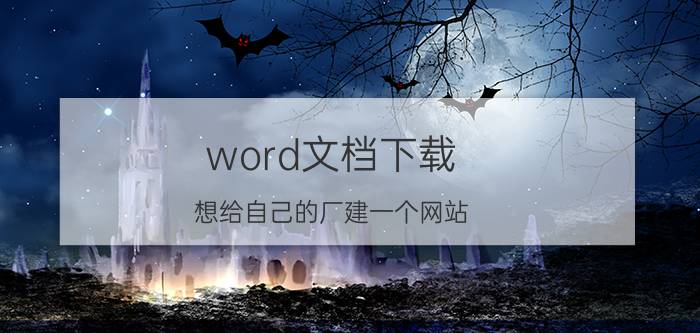 word文档下载

想给自己的厂建一个网站